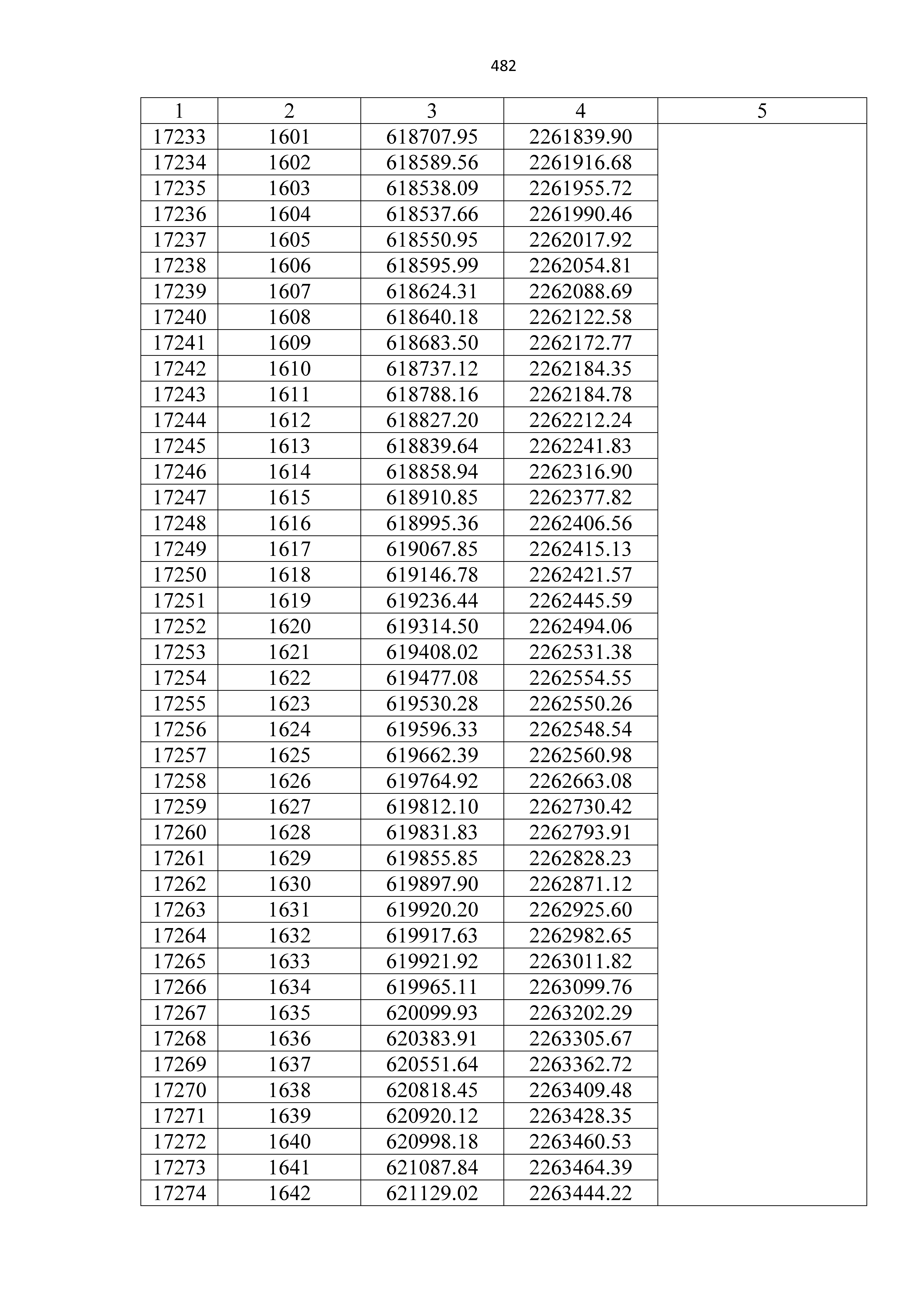 482

| 1 | 2 | 3 | 4 | 5 |
|---|---|---|---|---|
| 17233 | 1601 | 618707.95 | 2261839.90 | |
| 17234 | 1602 | 618589.56 | 2261916.68 | |
| 17235 | 1603 | 618538.09 | 2261955.72 | |
| 17236 | 1604 | 618537.66 | 2261990.46 | |
| 17237 | 1605 | 618550.95 | 2262017.92 | |
| 17238 | 1606 | 618595.99 | 2262054.81 | |
| 17239 | 1607 | 618624.31 | 2262088.69 | |
| 17240 | 1608 | 618640.18 | 2262122.58 | |
| 17241 | 1609 | 618683.50 | 2262172.77 | |
| 17242 | 1610 | 618737.12 | 2262184.35 | |
| 17243 | 1611 | 618788.16 | 2262184.78 | |
| 17244 | 1612 | 618827.20 | 2262212.24 | |
| 17245 | 1613 | 618839.64 | 2262241.83 | |
| 17246 | 1614 | 618858.94 | 2262316.90 | |
| 17247 | 1615 | 618910.85 | 2262377.82 | |
| 17248 | 1616 | 618995.36 | 2262406.56 | |
| 17249 | 1617 | 619067.85 | 2262415.13 | |
| 17250 | 1618 | 619146.78 | 2262421.57 | |
| 17251 | 1619 | 619236.44 | 2262445.59 | |
| 17252 | 1620 | 619314.50 | 2262494.06 | |
| 17253 | 1621 | 619408.02 | 2262531.38 | |
| 17254 | 1622 | 619477.08 | 2262554.55 | |
| 17255 | 1623 | 619530.28 | 2262550.26 | |
| 17256 | 1624 | 619596.33 | 2262548.54 | |
| 17257 | 1625 | 619662.39 | 2262560.98 | |
| 17258 | 1626 | 619764.92 | 2262663.08 | |
| 17259 | 1627 | 619812.10 | 2262730.42 | |
| 17260 | 1628 | 619831.83 | 2262793.91 | |
| 17261 | 1629 | 619855.85 | 2262828.23 | |
| 17262 | 1630 | 619897.90 | 2262871.12 | |
| 17263 | 1631 | 619920.20 | 2262925.60 | |
| 17264 | 1632 | 619917.63 | 2262982.65 | |
| 17265 | 1633 | 619921.92 | 2263011.82 | |
| 17266 | 1634 | 619965.11 | 2263099.76 | |
| 17267 | 1635 | 620099.93 | 2263202.29 | |
| 17268 | 1636 | 620383.91 | 2263305.67 | |
| 17269 | 1637 | 620551.64 | 2263362.72 | |
| 17270 | 1638 | 620818.45 | 2263409.48 | |
| 17271 | 1639 | 620920.12 | 2263428.35 | |
| 17272 | 1640 | 620998.18 | 2263460.53 | |
| 17273 | 1641 | 621087.84 | 2263464.39 | |
| 17274 | 1642 | 621129.02 | 2263444.22 | |